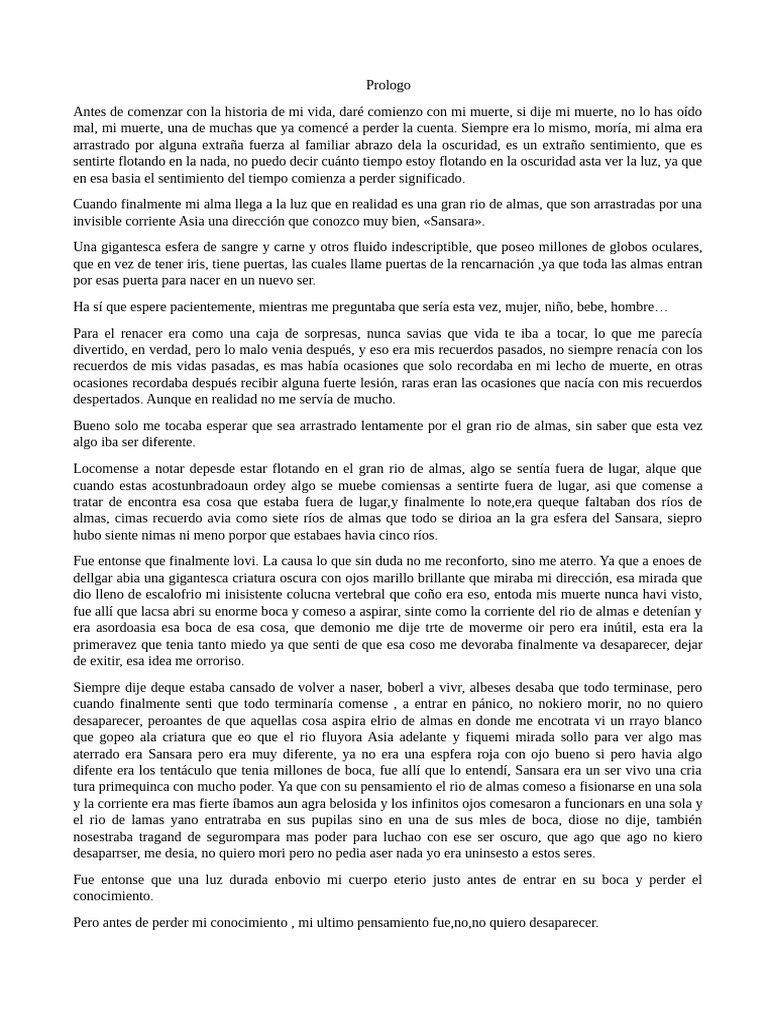 Prologo

Antes de comenzar con la historia de mi vida, daré comienzo con mi muerte, si dije mi muerte, no lo has oído mal, mi muerte, una de muchas que ya comencé a perder la cuenta. Siempre era lo mismo, moría, mi alma era arrastrado por alguna extraña fuerza al familiar abrazo dela la oscuridad, es un extraño sentimiento, que es sentirte flotando en la nada, no puedo decir cuánto tiempo estoy flotando en la oscuridad asta ver la luz, ya que en esa basia el sentimiento del tiempo comienza a perder significado.

Cuando finalmente mi alma llega a la luz que en realidad es una gran rio de almas, que son arrastradas por una invisible corriente Asia una dirección que conozco muy bien, «Sansara».

Una gigantesca esfera de sangre y carne y otros fluido indescriptible, que poseo millones de globos oculares, que en vez de tener iris, tiene puertas, las cuales llame puertas de la rencarnación ,ya que toda las almas entran por esas puerta para nacer en un nuevo ser.

Ha sí que espere pacientemente, mientras me preguntaba que sería esta vez, mujer, niño, bebe, hombre…

Para el renacer era como una caja de sorpresas, nunca savias que vida te iba a tocar, lo que me parecía divertido, en verdad, pero lo malo venia después, y eso era mis recuerdos pasados, no siempre renacía con los recuerdos de mis vidas pasadas, es mas había ocasiones que solo recordaba en mi lecho de muerte, en otras ocasiones recordaba después recibir alguna fuerte lesión, raras eran las ocasiones que nacía con mis recuerdos despertados. Aunque en realidad no me servía de mucho.

Bueno solo me tocaba esperar que sea arrastrado lentamente por el gran rio de almas, sin saber que esta vez algo iba ser diferente.

Locomense a notar depesde estar flotando en el gran rio de almas, algo se sentía fuera de lugar, alque que cuando estas acostunbradoaun ordey algo se muebe comiensas a sentirte fuera de lugar, asi que comense a tratar de encontra esa cosa que estaba fuera de lugar,y finalmente lo note,era queque faltaban dos ríos de almas, cimas recuerdo avia como siete ríos de almas que todo se dirioa an la gra esfera del Sansara, siepro hubo siente nimas ni meno porpor que estabaes havia cinco ríos.

Fue entonse que finalmente lovi. La causa lo que sin duda no me reconforto, sino me aterro. Ya que a enoes de dellgar abia una gigantesca criatura oscura con ojos marillo brillante que miraba mi dirección, esa mirada que dio lleno de escalofrio mi inisistente colucna vertebral que coño era eso, entoda mis muerte nunca havi visto, fue allí que lacsa abri su enorme boca y comeso a aspirar, sinte como la corriente del rio de almas e detenían y era asordoasia esa boca de esa cosa, que demonio me dije trte de moverme oir pero era inútil, esta era la primeravez que tenia tanto miedo ya que senti de que esa coso me devoraba finalmente va desaparecer, dejar de exitir, esa idea me orroriso.

Siempre dije deque estaba cansado de volver a naser, boberl a vivr, albeses desaba que todo terminase, pero cuando finalmente senti que todo terminaría comense , a entrar en pánico, no nokiero morir, no no quiero desaparecer, peroantes de que aquellas cosa aspira elrio de almas en donde me encotrata vi un rrayo blanco que gopeo ala criatura que eo que el rio fluyora Asia adelante y fiquemi mirada sollo para ver algo mas aterrado era Sansara pero era muy diferente, ya no era una espfera roja con ojo bueno si pero havia algo difente era los tentáculo que tenia millones de boca, fue allí que lo entendí, Sansara era un ser vivo una cria tura primequinca con mucho poder. Ya que con su pensamiento el rio de almas comeso a fisionarse en una sola y la corriente era mas fierte íbamos aun agra belosida y los infinitos ojos comesaron a funcionars en una sola y el rio de lamas yano entratraba en sus pupilas sino en una de sus mles de boca, diose no dije, también nosestraba tragand de segurompara mas poder para luchao con ese ser oscuro, que ago que ago no kiero desaparrser, me desia, no quiero mori pero no pedia aser nada yo era uninsesto a estos seres.

Fue entonse que una luz durada enbovio mi cuerpo eterio justo antes de entrar en su boca y perder el conocimiento.

Pero antes de perder mi conocimiento , mi ultimo pensamiento fue,no,no quiero desaparecer.